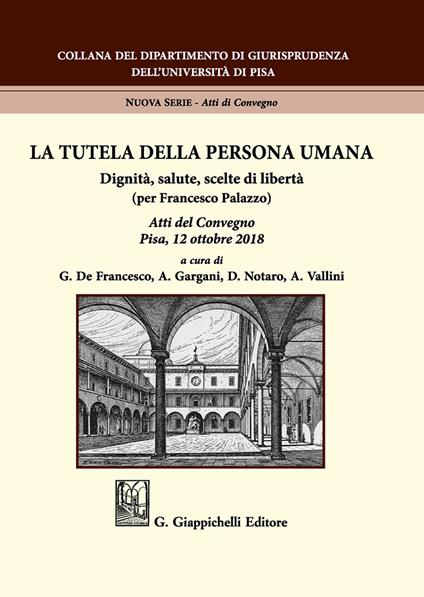 COLLANA DEL DIPARTIMENTO DI GIURISPRUDENZA
DELL'UNIVERSITÀ DI PISA

NUOVA SERIE - Atti di Convegno

LA TUTELA DELLA PERSONA UMANA

Dignità, salute, scelte di libertà
(per Francesco Palazzo)

Atti del Convegno
Pisa, 12 ottobre 2018

a cura di
G. De Francesco, A. Gargani, D. Notaro, A. Vallini

G. Giappichelli Editore